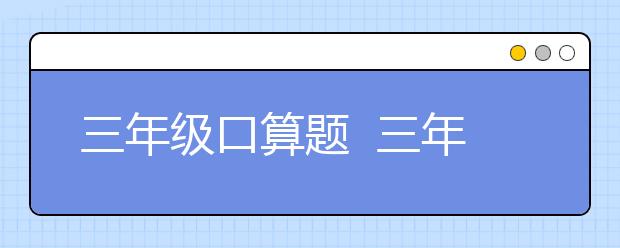 三年级口算题 三年